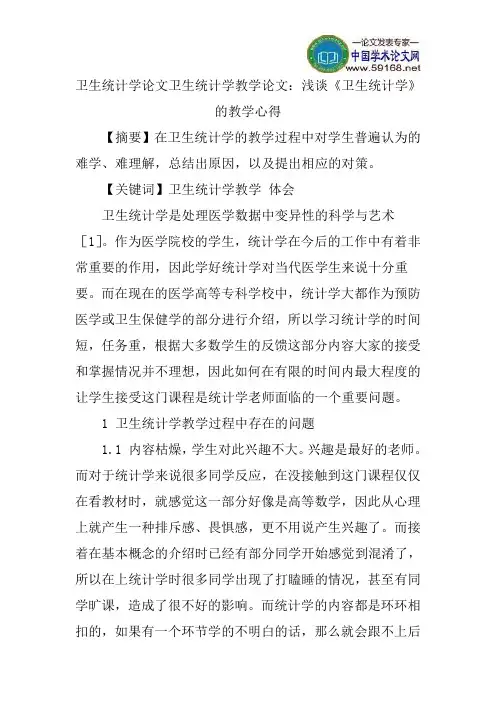 —论文发表专家—
中国学术论文网
www.59168.net

卫生统计学论文卫生统计学教学论文：浅谈《卫生统计学》的教学心得

【摘要】在卫生统计学的教学过程中对学生普遍认为的难学、难理解，总结出原因，以及提出相应的对策。

【关键词】卫生统计学教学 体会

卫生统计学是处理医学数据中变异性的科学与艺术［1］。作为医学院校的学生，统计学在今后的工作中有着非常重要的作用，因此学好统计学对当代医学生来说十分重要。而在现在的医学高等专科学校中，统计学大都作为预防医学或卫生保健学的部分进行介绍，所以学习统计学的时间短，任务重，根据大多数学生的反馈这部分内容大家的接受和掌握情况并不理想，因此如何在有限的时间内最大程度的让学生接受这门课程是统计学老师面临的一个重要问题。

1 卫生统计学教学过程中存在的问题

1.1 内容枯燥，学生对此兴趣不大。兴趣是最好的老师。而对于统计学来说很多同学反应，在没接触到这门课程仅仅在看教材时，就感觉这一部分好像是高等数学，因此从心理上就产生一种排斥感、畏惧感，更不用说产生兴趣了。而接着在基本概念的介绍时已经有部分同学开始感觉到混淆了，所以在上统计学时很多同学出现了打瞌睡的情况，甚至有同学旷课，造成了很不好的影响。而统计学的内容都是环环相扣的，如果有一个环节学的不明白的话，那么就会跟不上后